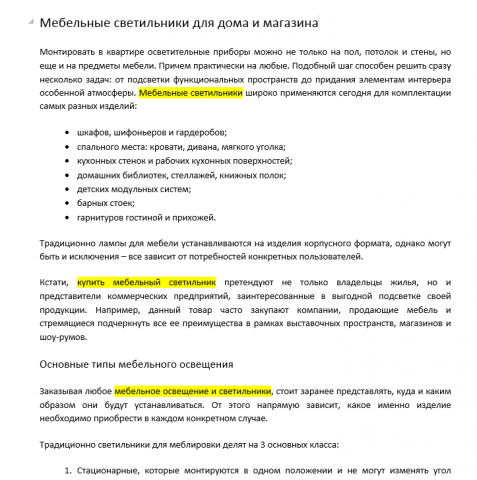 Мебельные светильники для дома и магазина

Монтировать в квартире осветительные приборы можно не только на пол, потолок и стены, но еще и на предметы мебели. Причем практически на любые. Подобный шаг способен решить сразу несколько задач: от подсветки функциональных пространств до придания элементам интерьера особенной атмосферы. Мебельные светильники широко применяются сегодня для комплектации самых разных изделий:

- шкафов, шифоньеров и гардеробов;
- спального места: кровати, дивана, мягкого уголка;
- кухонных стенок и рабочих кухонных поверхностей;
- домашних библиотек, стеллажей, книжных полок;
- детских модульных систем;
- барных стоек;
- гарнитуров гостиной и прихожей.

Традиционно лампы для мебели устанавливаются на изделия корпусного формата, однако могут быть и исключения – все зависит от потребностей конкретных пользователей.

Кстати, купить мебельный светильник претендуют не только владельцы жилья, но и представители коммерческих предприятий, заинтересованные в выгодной подсветке своей продукции. Например, данный товар часто закупают компании, продающие мебель и стремящиеся подчеркнуть все ее преимущества в рамках выставочных пространств, магазинов и шоу-румов.

Основные типы мебельного освещения

Заказывая любое мебельное освещение и светильники, стоит заранее представлять, куда и каким образом они будут устанавливаться. От этого напрямую зависит, какое именно изделие необходимо приобрести в каждом конкретном случае.

Традиционно светильники для меблировки делят на 3 основных класса:

1. Стационарные, которые монтируются в одном положении и не могут изменять угол